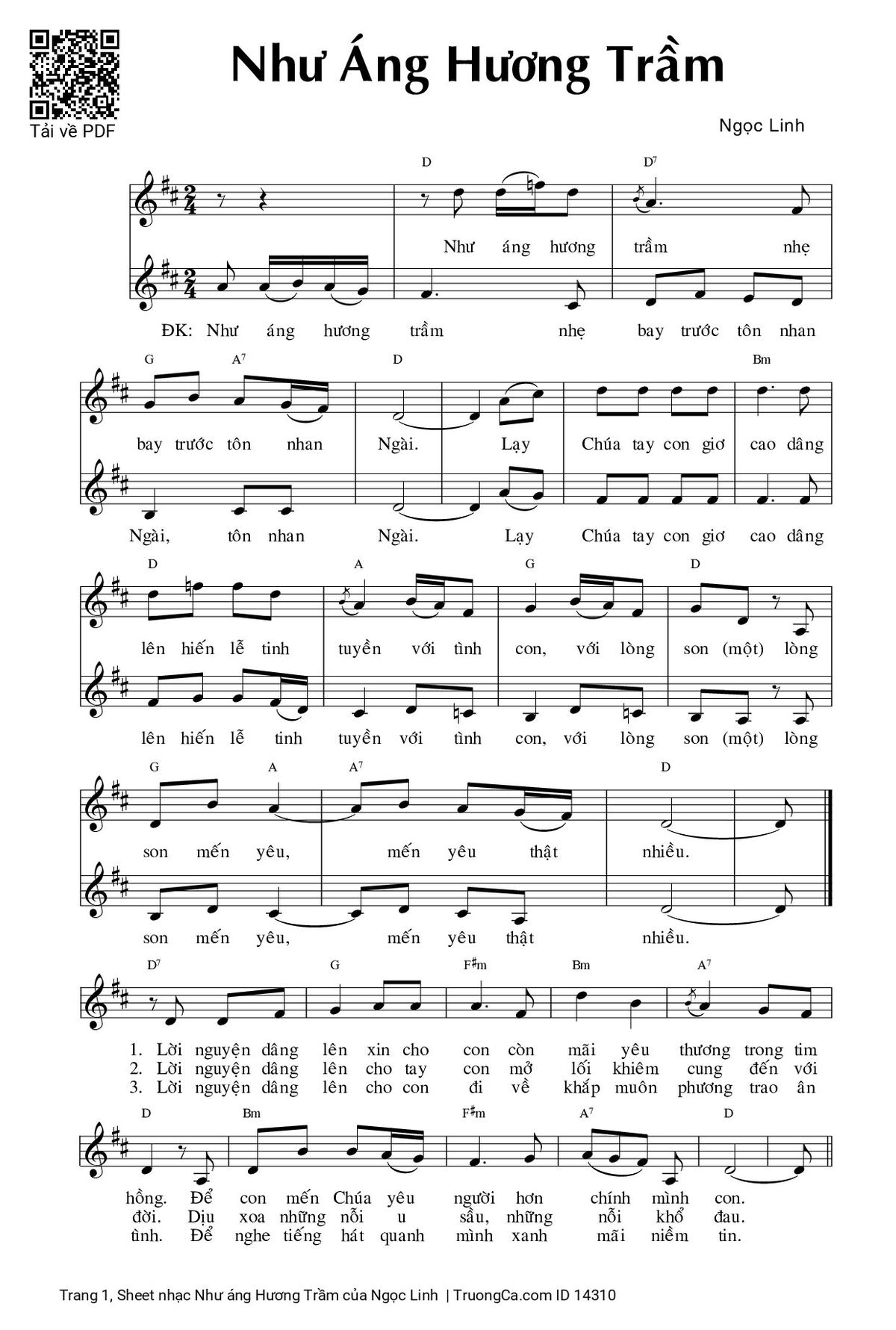 Tải về PDF

Như Áng Hương Trầm

Ngọc Linh

D D7

Như áng hương trầm nhẹ

ĐK: Như áng hương trầm nhẹ bay trước tôn nhan

G A7 D Bm

bay trước tôn nhan Ngài. Lạy Chúa tay con giơ cao dâng

Ngài, tôn nhan Ngài. Lạy Chúa tay con giơ cao dâng

D A G D

lên hiến lễ tinh tuyền với tình con, với lòng son (một) lòng

lên hiến lễ tinh tuyền với tình con, với lòng son (một) lòng

G A A7 D

son mến yêu, mến yêu thật nhiều.

son mến yêu, mến yêu thật nhiều.

D7 G F♯m Bm A7

1. Lời nguyện dâng lên xin cho con còn mãi yêu thương trong tim
2. Lời nguyện dâng lên cho tay con mở lối khiêm cung đến với
3. Lời nguyện dâng lên cho con đi về khắp muôn phương trao ân

D Bm F♯m A7 D

hồng. Để con mến Chúa yêu người hơn chính mình con.
đời. Dịu xoa những nỗi u sầu, những nỗi khổ đau.
tình. Để nghe tiếng hát quanh mình xanh mãi niềm tin.

Trang 1, Sheet nhạc Như áng Hương Trầm của Ngọc Linh | TruongCa.com ID 14310